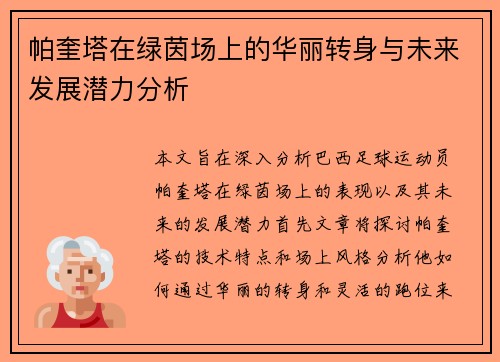 帕奎塔在绿茵场上的华丽转身与未来发展潜力分析

本文旨在深入分析巴西足球运动员帕奎塔在绿茵场上的表现以及其未来的发展潜力首先文章将探讨帕奎塔的技术特点和场上风格分析他如何通过华丽的转身和灵活的跑位来